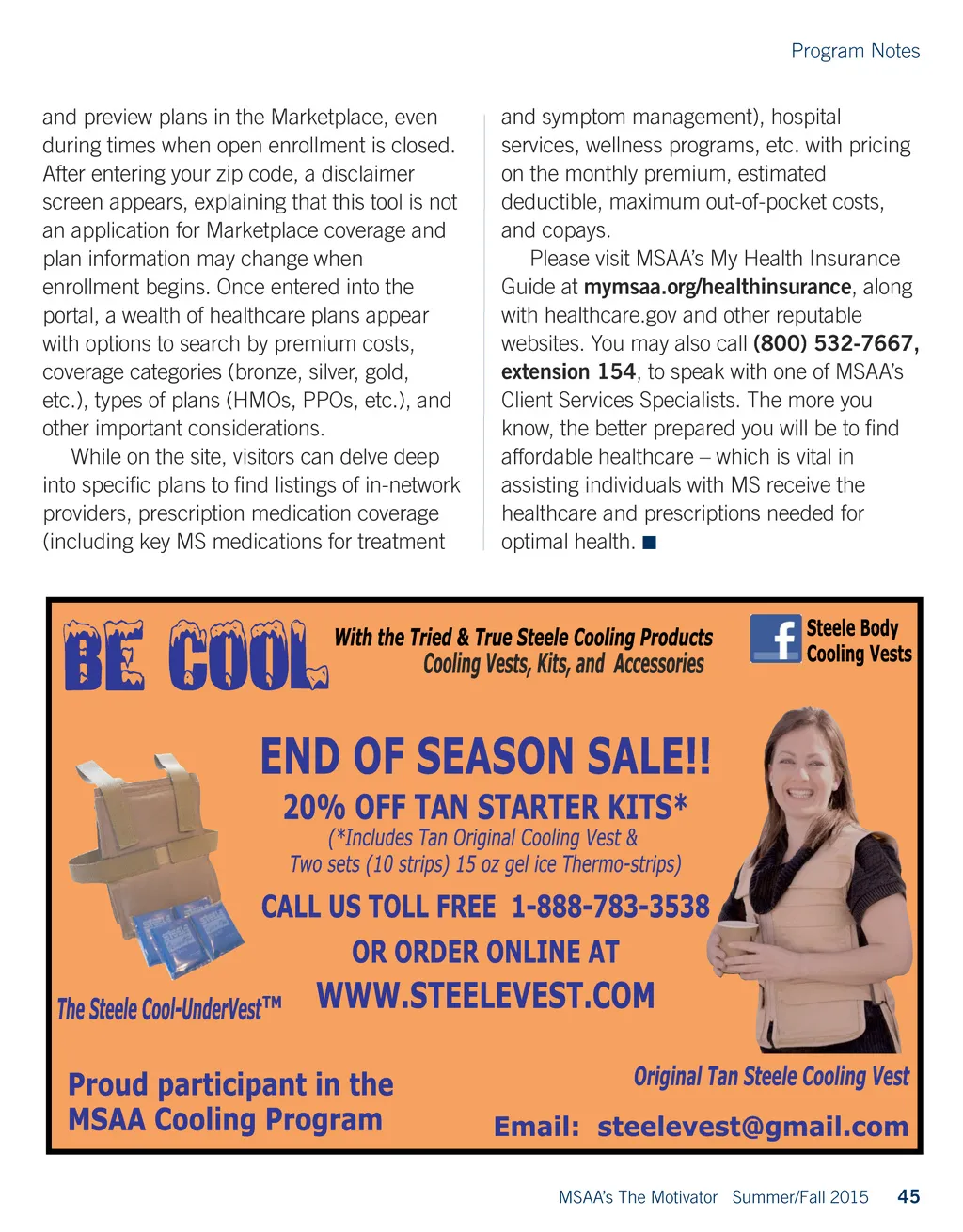 Program Notes

and preview plans in the Marketplace, even during times when open enrollment is closed. After entering your zip code, a disclaimer screen appears, explaining that this tool is not an application for Marketplace coverage and plan information may change when enrollment begins. Once entered into the portal, a wealth of healthcare plans appear with options to search by premium costs, coverage categories (bronze, silver, gold, etc.), types of plans (HMOs, PPOs, etc.), and other important considerations.

While on the site, visitors can delve deep into specific plans to find listings of in-network providers, prescription medication coverage (including key MS medications for treatment and symptom management), hospital services, wellness programs, etc. with pricing on the monthly premium, estimated deductible, maximum out-of-pocket costs, and copays.

Please visit MSAA's My Health Insurance Guide at mymsaa.org/healthinsurance, along with healthcare.gov and other reputable websites. You may also call (800) 532-7667, extension 154, to speak with one of MSAA's Client Services Specialists. The more you know, the better prepared you will be to find affordable healthcare – which is vital in assisting individuals with MS receive the healthcare and prescriptions needed for optimal health. ■

BE COOL

With the Tried & True Steele Cooling Products
Cooling Vests, Kits, and Accessories

Steele Body
Cooling Vests

END OF SEASON SALE!!

20% OFF TAN STARTER KITS*

(*Includes Tan Original Cooling Vest &
Two sets (10 strips) 15 oz gel ice Thermo-strips)

CALL US TOLL FREE 1-888-783-3538

OR ORDER ONLINE AT

WWW.STEELEVEST.COM

The Steele Cool-UnderVest™

Proud participant in the
MSAA Cooling Program

Original Tan Steele Cooling Vest

Email: steelevest@gmail.com

MSAA's The Motivator Summer/Fall 2015 45